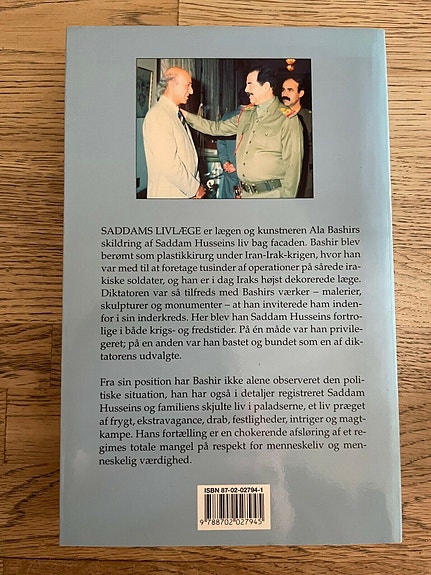 SADDAMS LIVLÆGE er lægen og kunstneren Ala Bashirs skildring af Saddam Husseins liv bag facaden. Bashir blev berømt som plastikkirurg under Iran-Irak-krigen, hvor han var med til at foretage tusinder af operationer på sårede irakiske soldater, og han er i dag Iraks højst dekorerede læge. Diktatoren var så tilfreds med Bashirs værker – malerier, skulpturer og monumenter – at han inviterede ham indenfor i sin inderkreds. Her blev han Saddam Husseins fortrolige i både krigs- og fredstider. På én måde var han privilegeret; på en anden var han bastet og bundet som en af diktatorens udvalgte.

Fra sin position har Bashir ikke alene observeret den politiske situation, han har også i detaljer registreret Saddam Husseins og familiens skjulte liv i paladserne, et liv præget af frygt, ekstravagance, drab, festligheder, intriger og magtkampe. Hans fortælling er en chokerende afsløring af et regimes totale mangel på respekt for menneskeliv og menneskelig værdighed.

ISBN 87-02-02794-1

9 788702 027945